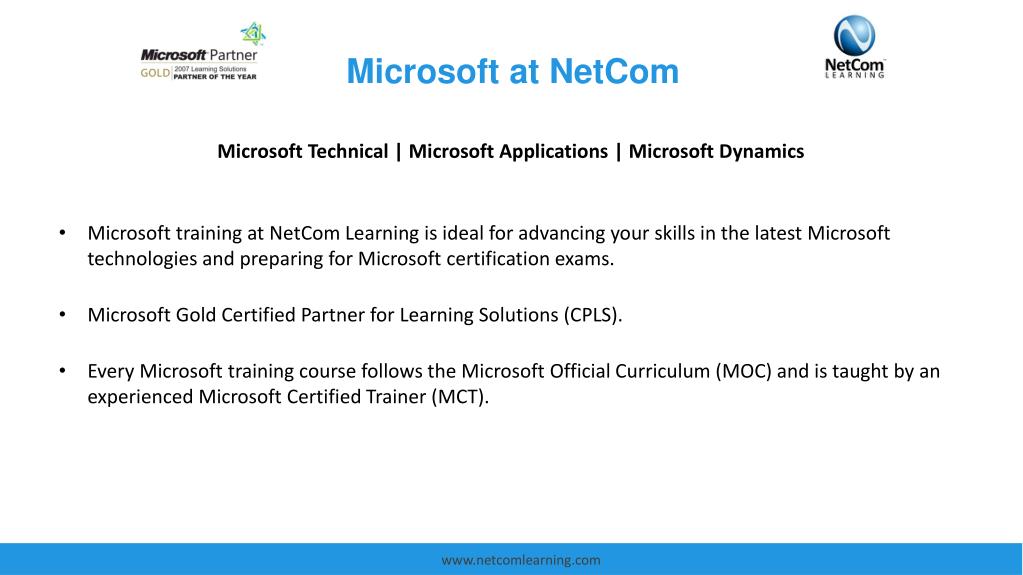 Microsoft Partner
GOLD 2007 Learning Solutions PARTNER OF THE YEAR

Microsoft at NetCom

NetCom LEARNING

Microsoft Technical | Microsoft Applications | Microsoft Dynamics

• Microsoft training at NetCom Learning is ideal for advancing your skills in the latest Microsoft technologies and preparing for Microsoft certification exams.

• Microsoft Gold Certified Partner for Learning Solutions (CPLS).

• Every Microsoft training course follows the Microsoft Official Curriculum (MOC) and is taught by an experienced Microsoft Certified Trainer (MCT).

www.netcomlearning.com